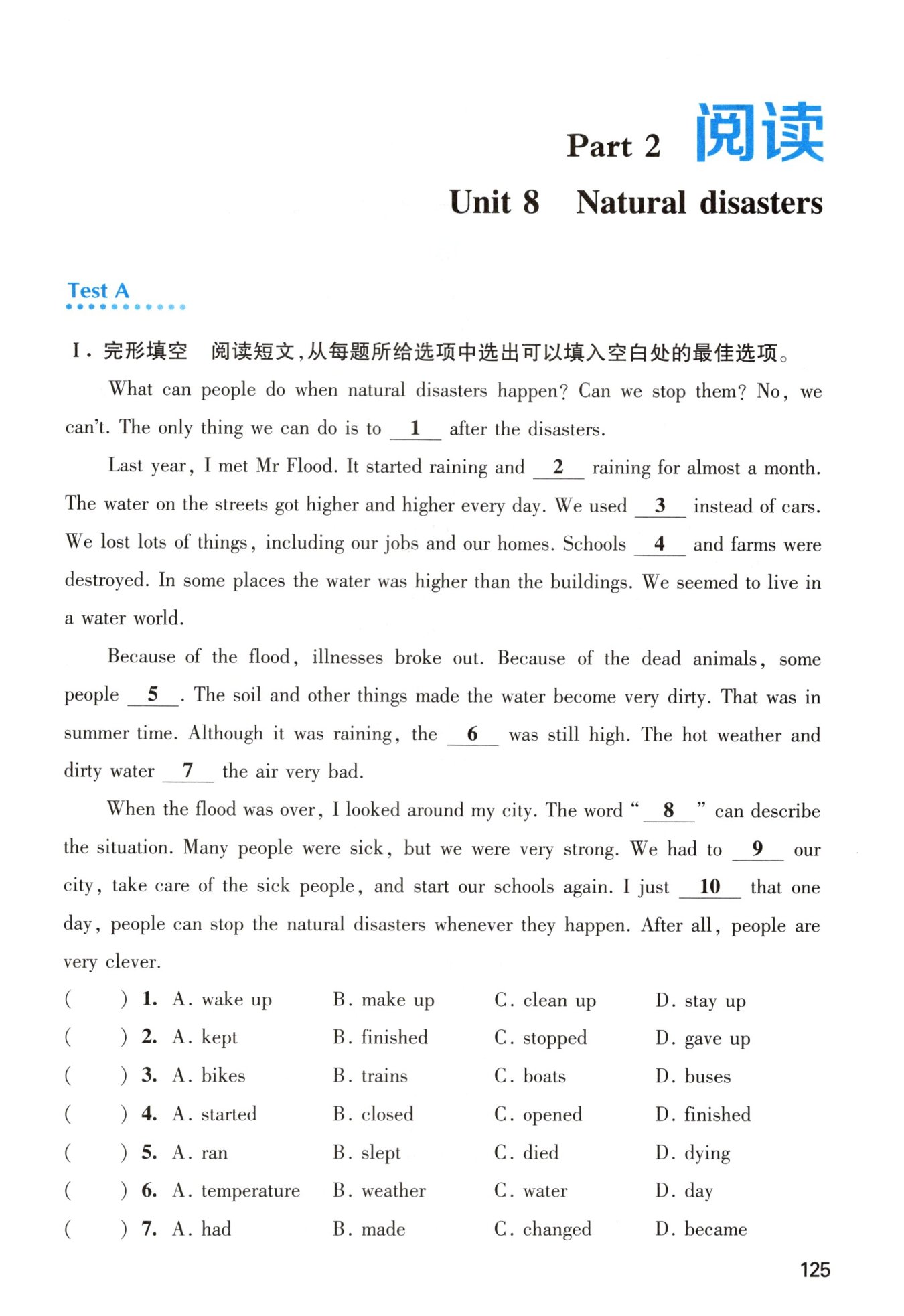 Part 2 阅读

Unit 8 Natural disasters

Test A

Ⅰ. 完形填空 阅读短文,从每题所给选项中选出可以填入空白处的最佳选项。

What can people do when natural disasters happen? Can we stop them? No, we can't. The only thing we can do is to __1__ after the disasters.

Last year, I met Mr Flood. It started raining and __2__ raining for almost a month. The water on the streets got higher and higher every day. We used __3__ instead of cars. We lost lots of things, including our jobs and our homes. Schools __4__ and farms were destroyed. In some places the water was higher than the buildings. We seemed to live in a water world.

Because of the flood, illnesses broke out. Because of the dead animals, some people __5__. The soil and other things made the water become very dirty. That was in summer time. Although it was raining, the __6__ was still high. The hot weather and dirty water __7__ the air very bad.

When the flood was over, I looked around my city. The word "__8__" can describe the situation. Many people were sick, but we were very strong. We had to __9__ our city, take care of the sick people, and start our schools again. I just __10__ that one day, people can stop the natural disasters whenever they happen. After all, people are very clever.

( ) 1. A. wake up B. make up C. clean up D. stay up
( ) 2. A. kept B. finished C. stopped D. gave up
( ) 3. A. bikes B. trains C. boats D. buses
( ) 4. A. started B. closed C. opened D. finished
( ) 5. A. ran B. slept C. died D. dying
( ) 6. A. temperature B. weather C. water D. day
( ) 7. A. had B. made C. changed D. became

125